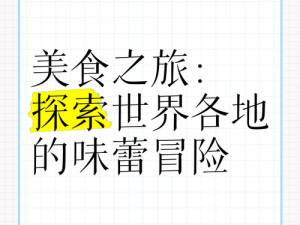 美食之旅：探索世界各地的味蕾冒险